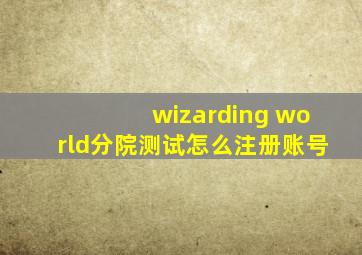 wizarding world分院测试怎么注册账号